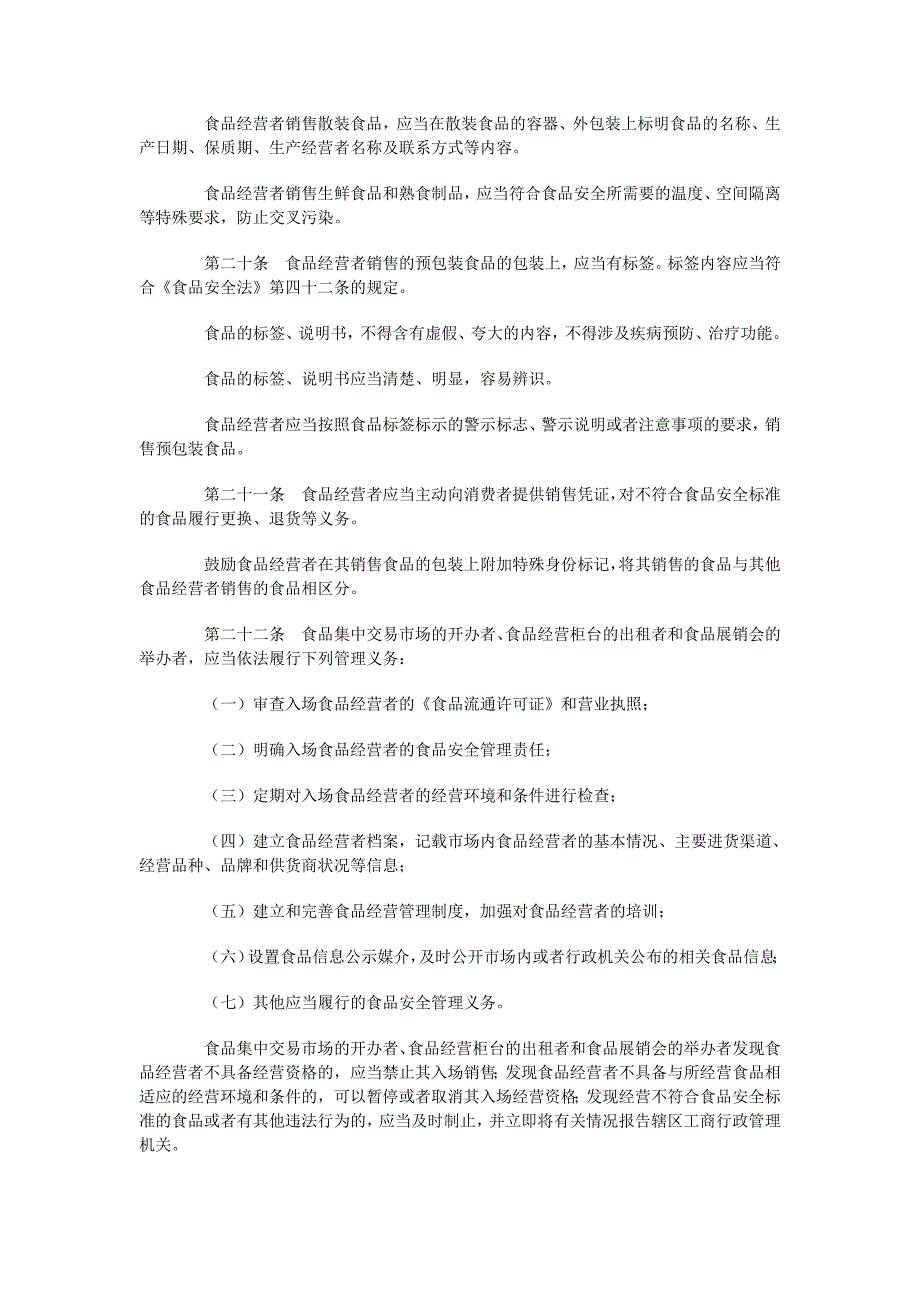 食品经营者销售散装食品，应当在散装食品的容器、外包装上标明食品的名称、生产日期、保质期、生产经营者名称及联系方式等内容。

食品经营者销售生鲜食品和熟食制品，应当符合食品安全所需要的温度、空间隔离等特殊要求，防止交叉污染。

第二十条　食品经营者销售的预包装食品的包装上，应当有标签。标签内容应当符合《食品安全法》第四十二条的规定。

食品的标签、说明书，不得含有虚假、夸大的内容，不得涉及疾病预防、治疗功能。

食品的标签、说明书应当清楚、明显，容易辨识。

食品经营者应当按照食品标签标示的警示标志、警示说明或者注意事项的要求，销售预包装食品。

第二十一条　食品经营者应当主动向消费者提供销售凭证，对不符合食品安全标准的食品履行更换、退货等义务。

鼓励食品经营者在其销售食品的包装上附加特殊身份标记，将其销售的食品与其他食品经营者销售的食品相区分。

第二十二条　食品集中交易市场的开办者、食品经营柜台的出租者和食品展销会的举办者，应当依法履行下列管理义务：

（一）审查入场食品经营者的《食品流通许可证》和营业执照；

（二）明确入场食品经营者的食品安全管理责任；

（三）定期对入场食品经营者的经营环境和条件进行检查；

（四）建立食品经营者档案，记载市场内食品经营者的基本情况、主要进货渠道、经营品种、品牌和供货商状况等信息；

（五）建立和完善食品经营管理制度，加强对食品经营者的培训；

（六）设置食品信息公示媒介，及时公开市场内或者行政机关公布的相关食品信息；

（七）其他应当履行的食品安全管理义务。

食品集中交易市场的开办者、食品经营柜台的出租者和食品展销会的举办者发现食品经营者不具备经营资格的，应当禁止其入场销售；发现食品经营者不具备与所经营食品相适应的经营环境和条件的，可以暂停或者取消其入场经营资格；发现经营不符合食品安全标准的食品或者有其他违法行为的，应当及时制止，并立即将有关情况报告辖区工商行政管理机关。